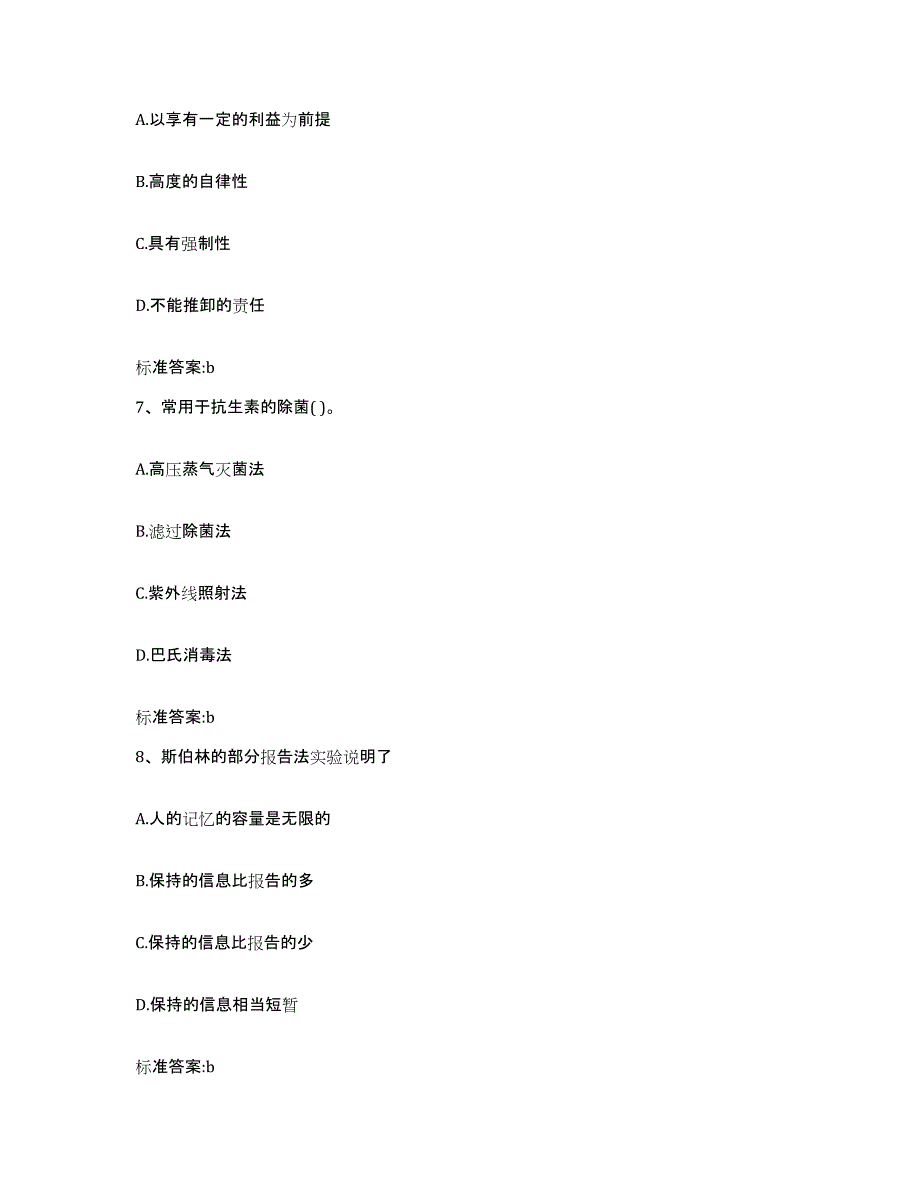 A.以享有一定的利益为前提

B.高度的自律性

C.具有强制性

D.不能推卸的责任

标准答案:b

7、常用于抗生素的除菌( )。

A.高压蒸气灭菌法

B.滤过除菌法

C.紫外线照射法

D.巴氏消毒法

标准答案:b

8、斯伯林的部分报告法实验说明了

A.人的记忆的容量是无限的

B.保持的信息比报告的多

C.保持的信息比报告的少

D.保持的信息相当短暂

标准答案:b